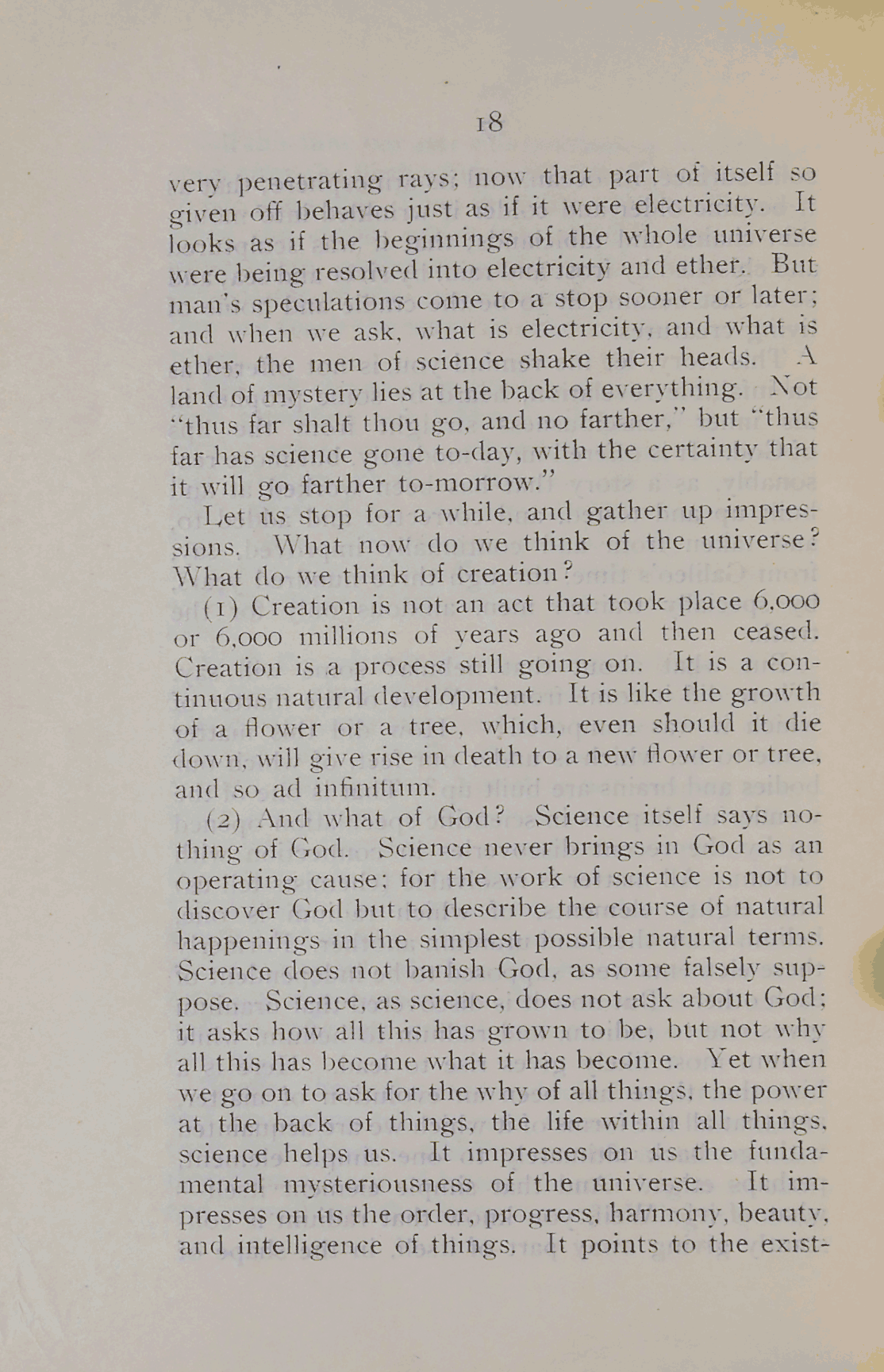 18

very penetrating rays; now that part of itself so given off behaves just as if it were electricity. It looks as if the beginnings of the whole universe were being resolved into electricity and ether. But man's speculations come to a stop sooner or later; and when we ask, what is electricity, and what is ether, the men of science shake their heads. A land of mystery lies at the back of everything. Not "thus far shalt thou go, and no farther," but "thus far has science gone to-day, with the certainty that it will go farther to-morrow."

Let us stop for a while, and gather up impressions. What now do we think of the universe? What do we think of creation?

(1) Creation is not an act that took place 6,000 or 6,000 millions of years ago and then ceased. Creation is a process still going on. It is a continuous natural development. It is like the growth of a flower or a tree, which, even should it die down, will give rise in death to a new flower or tree, and so ad infinitum.

(2) And what of God? Science itself says nothing of God. Science never brings in God as an operating cause; for the work of science is not to discover God but to describe the course of natural happenings in the simplest possible natural terms. Science does not banish God, as some falsely suppose. Science, as science, does not ask about God; it asks how all this has grown to be, but not why all this has become what it has become. Yet when we go on to ask for the why of all things, the power at the back of things, the life within all things, science helps us. It impresses on us the fundamental mysteriousness of the universe. It impresses on us the order, progress, harmony, beauty, and intelligence of things. It points to the exist-